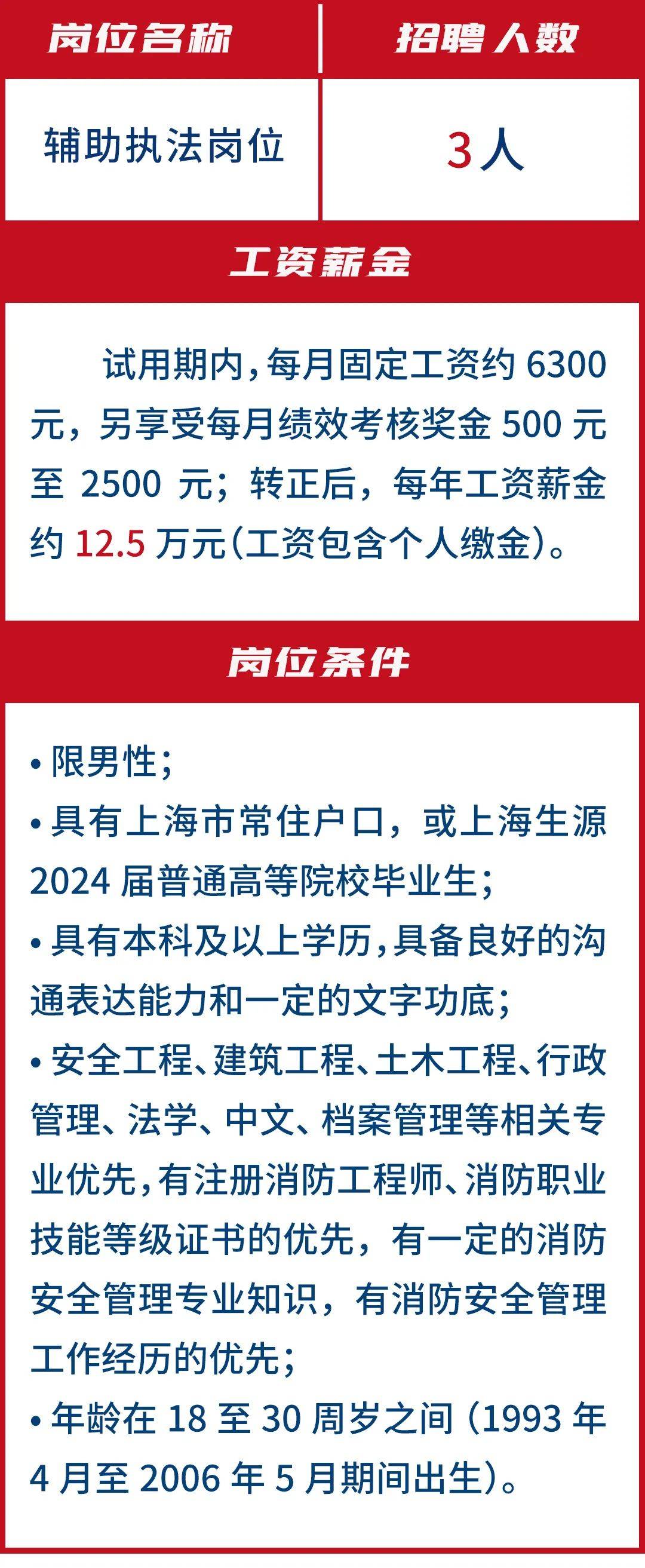 | 岗位名称 | 招聘人数 |
|---|---|
| 辅助执法岗位 | 3人 |

工资薪金

试用期内，每月固定工资约 6300 元，另享受每月绩效考核奖金 500 元至 2500 元；转正后，每年工资薪金约 12.5 万元（工资包含个人缴金）。

岗位条件

• 限男性；
• 具有上海市常住户口，或上海生源 2024 届普通高等院校毕业生；
• 具有本科及以上学历，具备良好的沟通表达能力和一定的文字功底；
• 安全工程、建筑工程、土木工程、行政管理、法学、中文、档案管理等相关专业优先，有注册消防工程师、消防职业技能等级证书的优先，有一定的消防安全管理专业知识，有消防安全管理工作经历的优先；
• 年龄在 18 至 30 周岁之间（1993 年 4 月至 2006 年 5 月期间出生）。